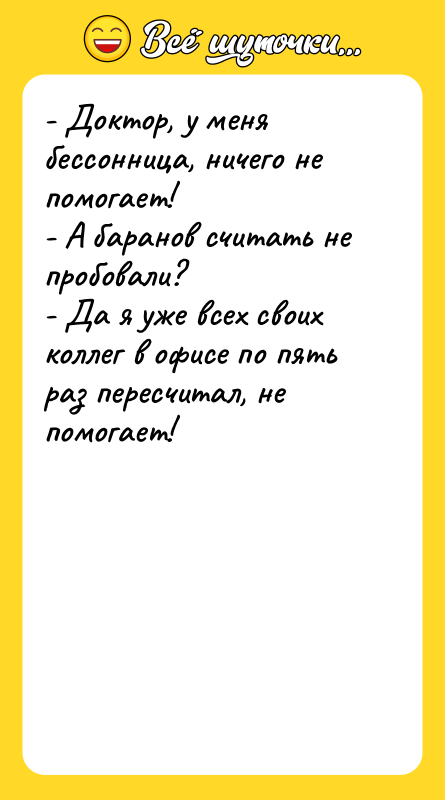 Всё шуточки...

- Доктор, у меня бессонница, ничего не помогает!
- А баранов считать не пробовали?
- Да я уже всех своих коллег в офисе по пять раз пересчитал, не помогает!